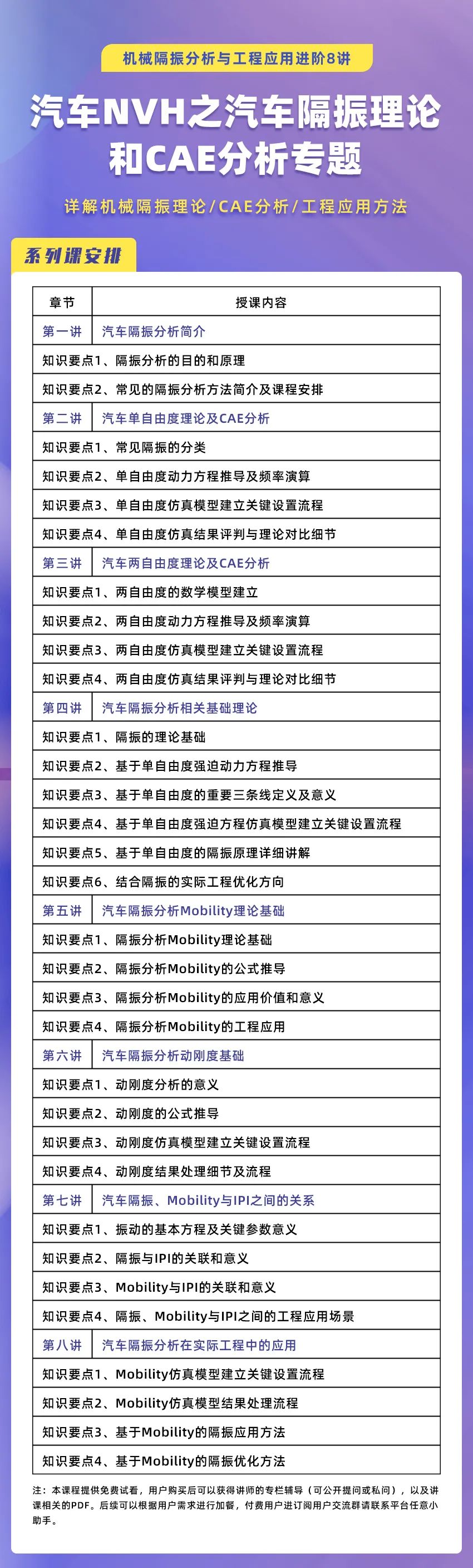 机械隔振分析与工程应用进阶8讲

汽车NVH之汽车隔振理论和CAE分析专题

详解机械隔振理论/CAE分析/工程应用方法

系列课安排

| 章节 | 授课内容 |
|---|---|
| 第一讲 | 汽车隔振分析简介 |
| 知识要点1、隔振分析的目的和原理 | |
| 知识要点2、常见的隔振分析方法简介及课程安排 | |
| 第二讲 | 汽车单自由度理论及CAE分析 |
| 知识要点1、常见隔振的分类 | |
| 知识要点2、单自由度动力方程推导及频率演算 | |
| 知识要点3、单自由度仿真模型建立关键设置流程 | |
| 知识要点4、单自由度仿真结果评判与理论对比细节 | |
| 第三讲 | 汽车两自由度理论及CAE分析 |
| 知识要点1、两自由度的数学模型建立 | |
| 知识要点2、两自由度动力方程推导及频率演算 | |
| 知识要点3、两自由度仿真模型建立关键设置流程 | |
| 知识要点4、两自由度仿真结果评判与理论对比细节 | |
| 第四讲 | 汽车隔振分析相关基础理论 |
| 知识要点1、隔振的理论基础 | |
| 知识要点2、基于单自由度强迫动力方程推导 | |
| 知识要点3、基于单自由度的重要三条线定义及意义 | |
| 知识要点4、基于单自由度强迫方程仿真模型建立关键设置流程 | |
| 知识要点5、基于单自由度的隔振原理详细讲解 | |
| 知识要点6、结合隔振的实际工程优化方向 | |
| 第五讲 | 汽车隔振分析Mobility理论基础 |
| 知识要点1、隔振分析Mobility理论基础 | |
| 知识要点2、隔振分析Mobility的公式推导 | |
| 知识要点3、隔振分析Mobility的应用价值和意义 | |
| 知识要点4、隔振分析Mobility的工程应用 | |
| 第六讲 | 汽车隔振分析动刚度基础 |
| 知识要点1、动刚度分析的意义 | |
| 知识要点2、动刚度的公式推导 | |
| 知识要点3、动刚度仿真模型建立关键设置流程 | |
| 知识要点4、动刚度结果处理细节及流程 | |
| 第七讲 | 汽车隔振、Mobility与IPI之间的关系 |
| 知识要点1、振动的基本方程及关键参数意义 | |
| 知识要点2、隔振与IPI的关联和意义 | |
| 知识要点3、Mobility与IPI的关联和意义 | |
| 知识要点4、隔振、Mobility与IPI之间的工程应用场景 | |
| 第八讲 | 汽车隔振分析在实际工程中的应用 |
| 知识要点1、Mobility仿真模型建立关键设置流程 | |
| 知识要点2、Mobility仿真模型结果处理流程 | |
| 知识要点3、基于Mobility的隔振应用方法 | |
| 知识要点4、基于Mobility的隔振优化方法 | |

注：本课程提供免费试看，用户购买后可以获得讲师的专栏辅导（可公开提问或私问），以及讲课相关的PDF。后续可以根据用户需求进行加餐，付费用户进订阅用户交流群请联系平台任意小助手。